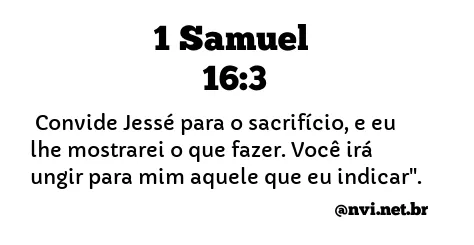 1 Samuel
16:3

Convide Jessé para o sacrifício, e eu lhe mostrarei o que fazer. Você irá ungir para mim aquele que eu indicar".

@nvi.net.br